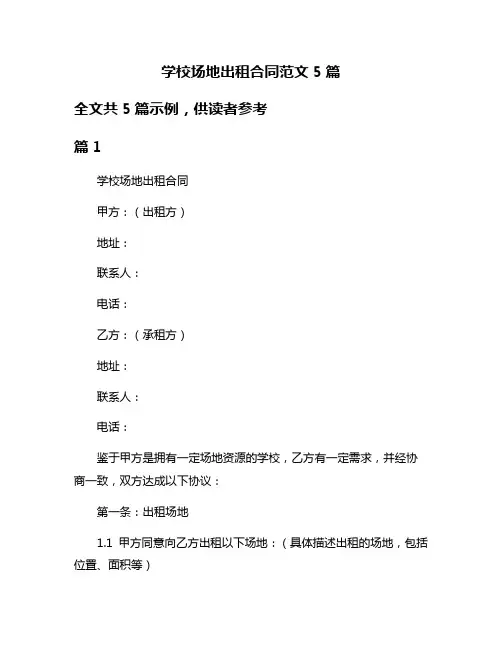 学校场地出租合同范文 5 篇

全文共 5 篇示例，供读者参考

篇 1

学校场地出租合同

甲方：（出租方）

地址：

联系人：

电话：

乙方：（承租方）

地址：

联系人：

电话：

鉴于甲方是拥有一定场地资源的学校，乙方有一定需求，并经协商一致，双方达成以下协议：

第一条：出租场地

1.1 甲方同意向乙方出租以下场地：（具体描述出租的场地，包括位置、面积等）